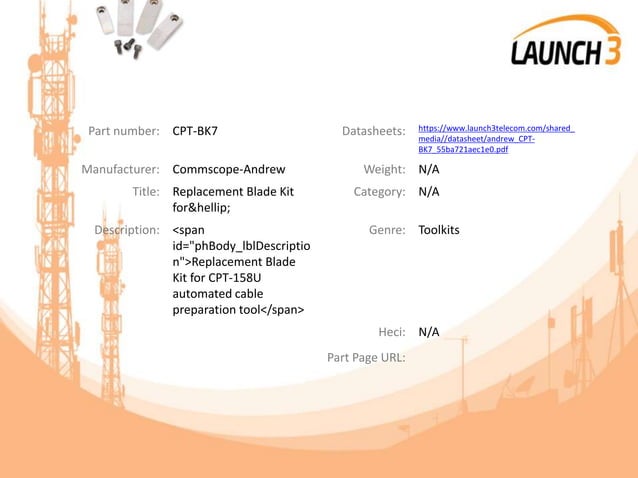 LAUNCH 3

Part number: CPT-BK7

Manufacturer: Commscope-Andrew

Title: Replacement Blade Kit for&hellip;

Description: <span id="phBody_lblDescription">Replacement Blade Kit for CPT-158U automated cable preparation tool</span>

Datasheets: https://www.launch3telecom.com/shared_media//datasheet/andrew_CPT-BK7_55ba721aec1e0.pdf

Weight: N/A

Category: N/A

Genre: Toolkits

Heci: N/A

Part Page URL: